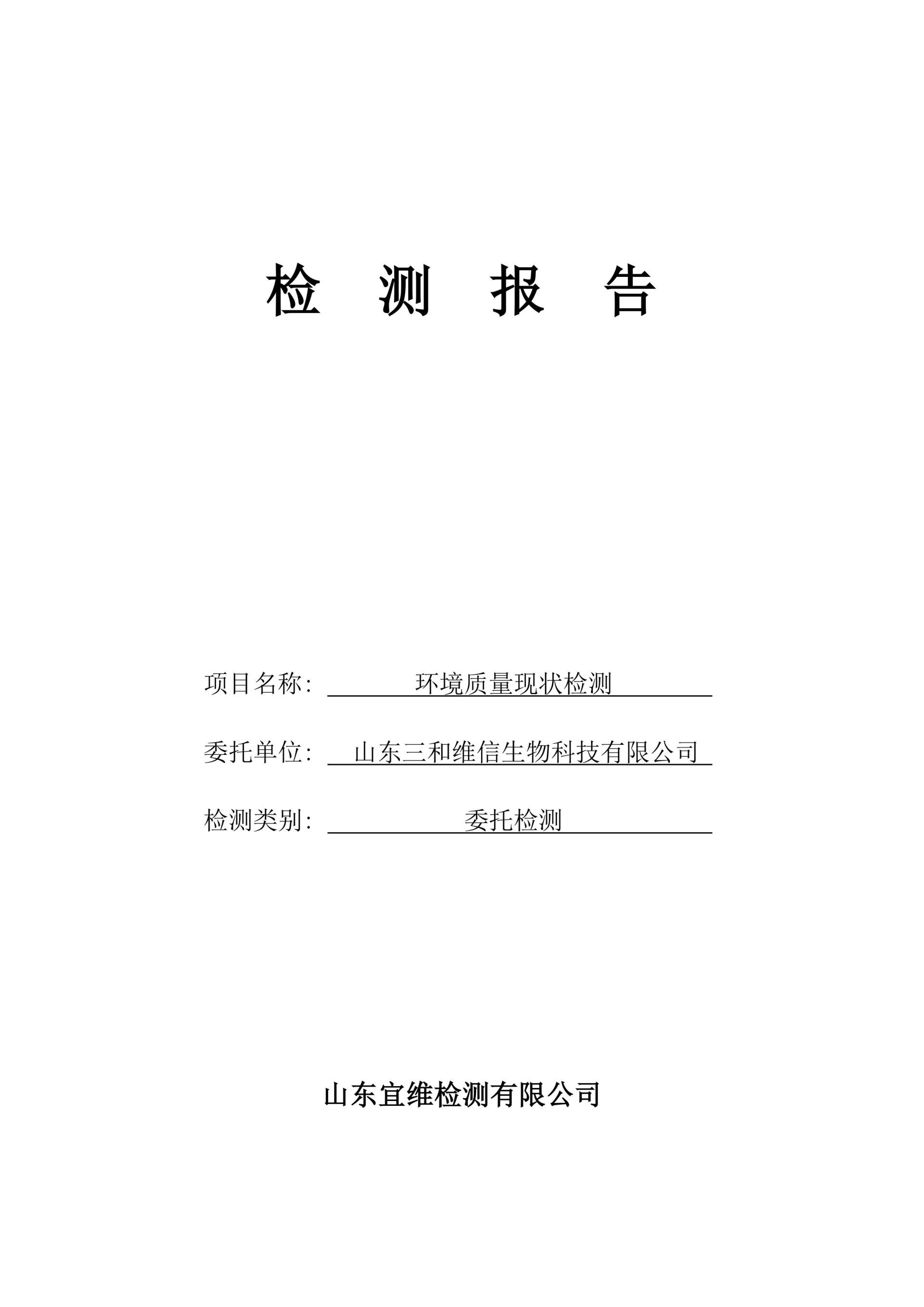 检 测 报 告

项目名称: 环境质量现状检测

委托单位: 山东三和维信生物科技有限公司

检测类别: 委托检测

山东宜维检测有限公司